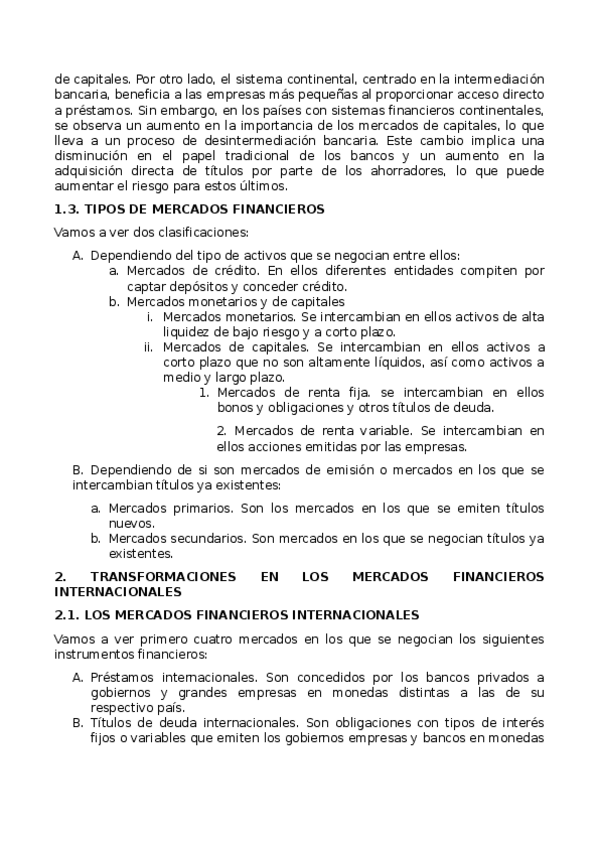 de capitales. Por otro lado, el sistema continental, centrado en la intermediación bancaria, beneficia a las empresas más pequeñas al proporcionar acceso directo a préstamos. Sin embargo, en los países con sistemas financieros continentales, se observa un aumento en la importancia de los mercados de capitales, lo que lleva a un proceso de desintermediación bancaria. Este cambio implica una disminución en el papel tradicional de los bancos y un aumento en la adquisición directa de títulos por parte de los ahorradores, lo que puede aumentar el riesgo para estos últimos.

1.3. TIPOS DE MERCADOS FINANCIEROS

Vamos a ver dos clasificaciones:

A. Dependiendo del tipo de activos que se negocian entre ellos:
a. Mercados de crédito. En ellos diferentes entidades compiten por captar depósitos y conceder crédito.
b. Mercados monetarios y de capitales
i. Mercados monetarios. Se intercambian en ellos activos de alta liquidez de bajo riesgo y a corto plazo.
ii. Mercados de capitales. Se intercambian en ellos activos a corto plazo que no son altamente líquidos, así como activos a medio y largo plazo.
1. Mercados de renta fija. se intercambian en ellos bonos y obligaciones y otros títulos de deuda.

2. Mercados de renta variable. Se intercambian en ellos acciones emitidas por las empresas.

B. Dependiendo de si son mercados de emisión o mercados en los que se intercambian títulos ya existentes:

a. Mercados primarios. Son los mercados en los que se emiten títulos nuevos.
b. Mercados secundarios. Son mercados en los que se negocian títulos ya existentes.

2. TRANSFORMACIONES EN LOS MERCADOS FINANCIEROS INTERNACIONALES

2.1. LOS MERCADOS FINANCIEROS INTERNACIONALES

Vamos a ver primero cuatro mercados en los que se negocian los siguientes instrumentos financieros:

A. Préstamos internacionales. Son concedidos por los bancos privados a gobiernos y grandes empresas en monedas distintas a las de su respectivo país.
B. Títulos de deuda internacionales. Son obligaciones con tipos de interés fijos o variables que emiten los gobiernos empresas y bancos en monedas